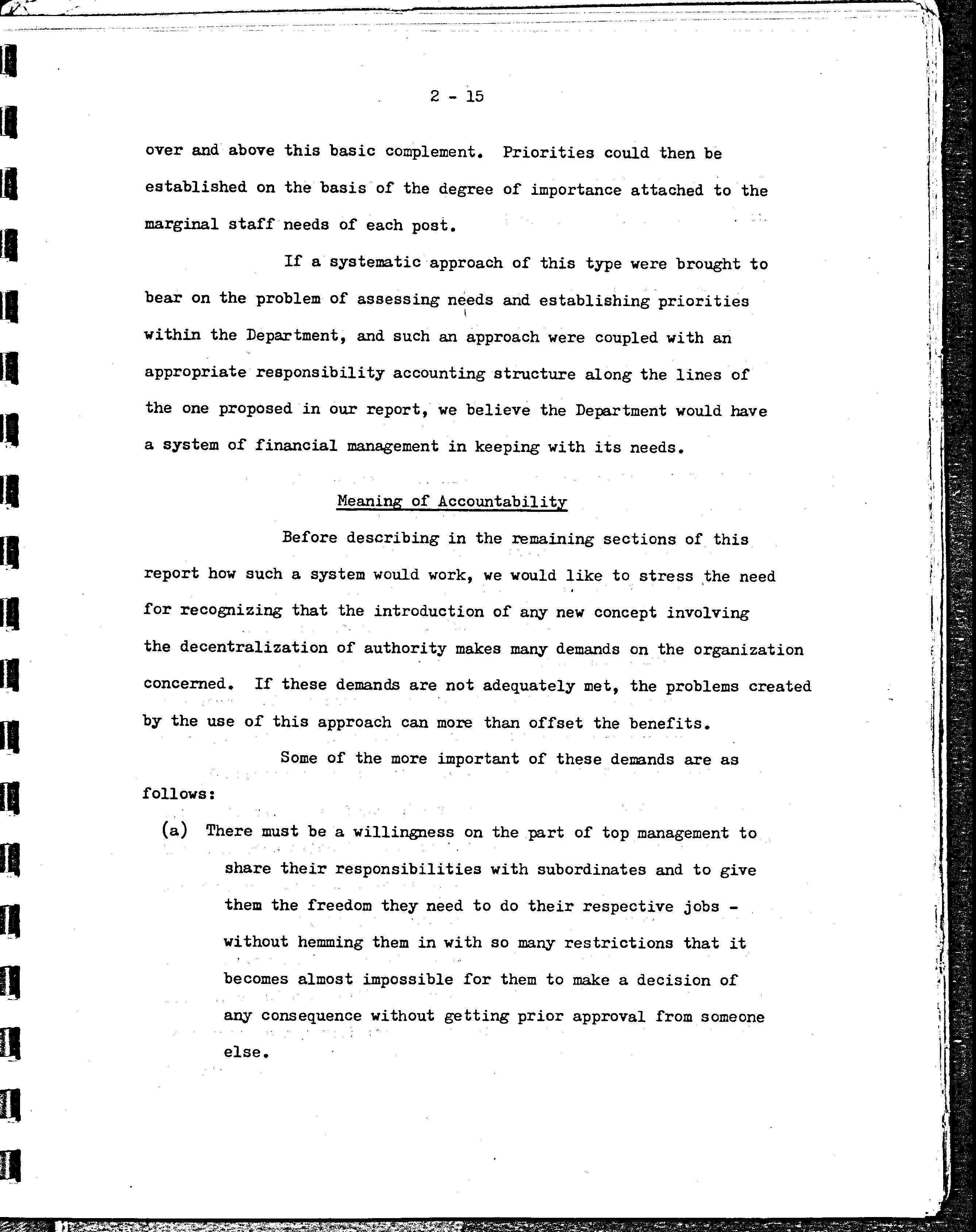 2 - 15

over and above this basic complement. Priorities could then be established on the basis of the degree of importance attached to the marginal staff needs of each post.

If a systematic approach of this type were brought to bear on the problem of assessing needs and establishing priorities within the Department, and such an approach were coupled with an appropriate responsibility accounting structure along the lines of the one proposed in our report, we believe the Department would have a system of financial management in keeping with its needs.

Meaning of Accountability

Before describing in the remaining sections of this report how such a system would work, we would like to stress the need for recognizing that the introduction of any new concept involving the decentralization of authority makes many demands on the organization concerned. If these demands are not adequately met, the problems created by the use of this approach can more than offset the benefits.

Some of the more important of these demands are as follows:

(a) There must be a willingness on the part of top management to share their responsibilities with subordinates and to give them the freedom they need to do their respective jobs - without hemming them in with so many restrictions that it becomes almost impossible for them to make a decision of any consequence without getting prior approval from someone else.